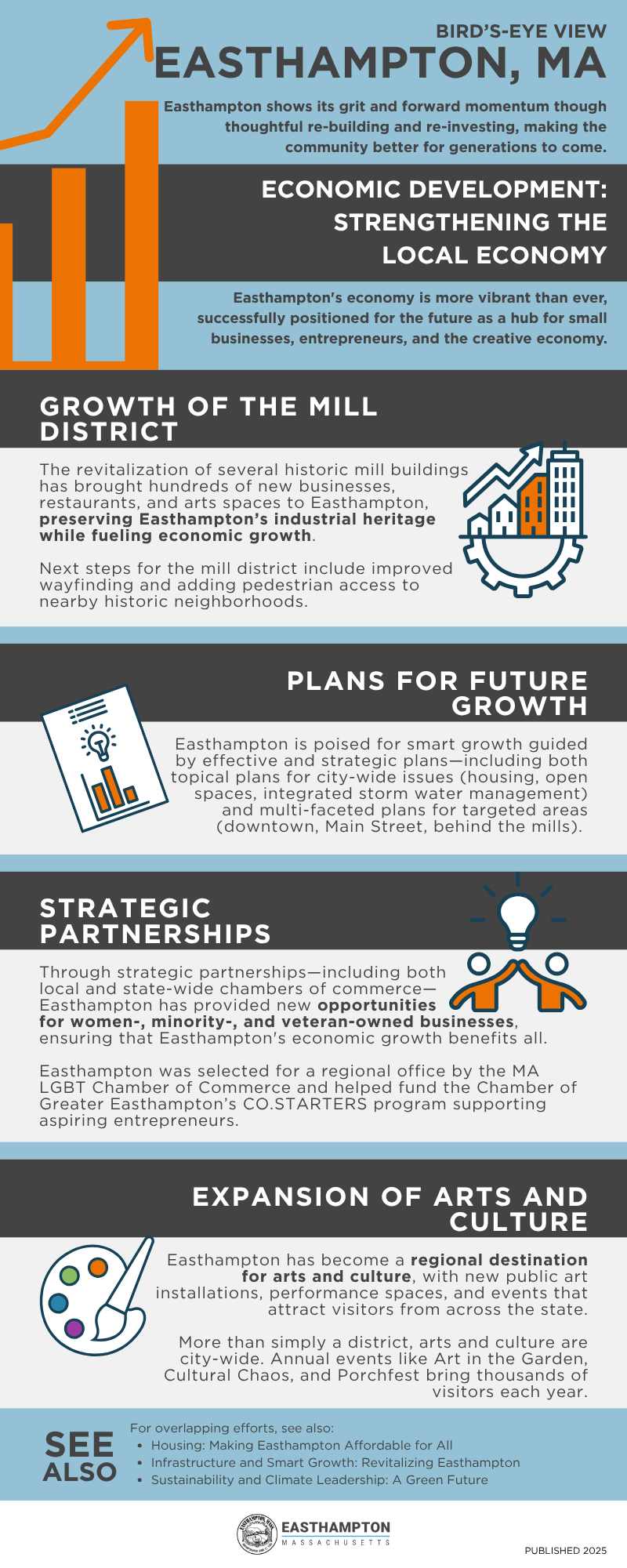 BIRD'S-EYE VIEW
EASTHAMPTON, MA

Easthampton shows its grit and forward momentum though thoughtful re-building and re-investing, making the community better for generations to come.

ECONOMIC DEVELOPMENT: STRENGTHENING THE LOCAL ECONOMY

Easthampton's economy is more vibrant than ever, successfully positioned for the future as a hub for small businesses, entrepreneurs, and the creative economy.

GROWTH OF THE MILL DISTRICT

The revitalization of several historic mill buildings has brought hundreds of new businesses, restaurants, and arts spaces to Easthampton, preserving Easthampton's industrial heritage while fueling economic growth.

Next steps for the mill district include improved wayfinding and adding pedestrian access to nearby historic neighborhoods.

PLANS FOR FUTURE GROWTH

Easthampton is poised for smart growth guided by effective and strategic plans—including both topical plans for city-wide issues (housing, open spaces, integrated storm water management) and multi-faceted plans for targeted areas (downtown, Main Street, behind the mills).

STRATEGIC PARTNERSHIPS

Through strategic partnerships—including both local and state-wide chambers of commerce—Easthampton has provided new opportunities for women-, minority-, and veteran-owned businesses, ensuring that Easthampton's economic growth benefits all.

Easthampton was selected for a regional office by the MA LGBT Chamber of Commerce and helped fund the Chamber of Greater Easthampton's CO.STARTERS program supporting aspiring entrepreneurs.

EXPANSION OF ARTS AND CULTURE

Easthampton has become a regional destination for arts and culture, with new public art installations, performance spaces, and events that attract visitors from across the state.

More than simply a district, arts and culture are city-wide. Annual events like Art in the Garden, Cultural Chaos, and Porchfest bring thousands of visitors each year.

SEE ALSO

For overlapping efforts, see also:
• Housing: Making Easthampton Affordable for All
• Infrastructure and Smart Growth: Revitalizing Easthampton
• Sustainability and Climate Leadership: A Green Future

EASTHAMPTON
MASSACHUSETTS

PUBLISHED 2025